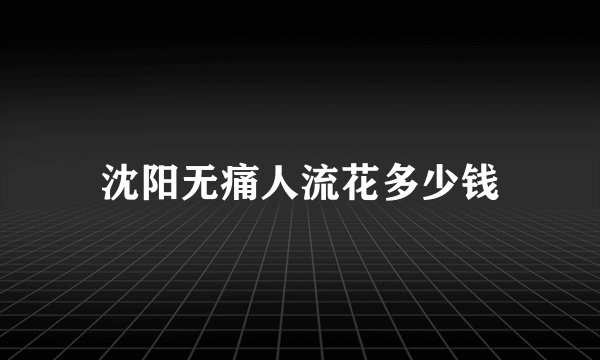 沈阳无痛人流花多少钱